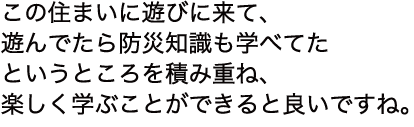 この住まいに遊びに来て、
遊んでたら防災知識も学べてた
というところを積み重ね、
楽しく学ぶことができると良いですね。